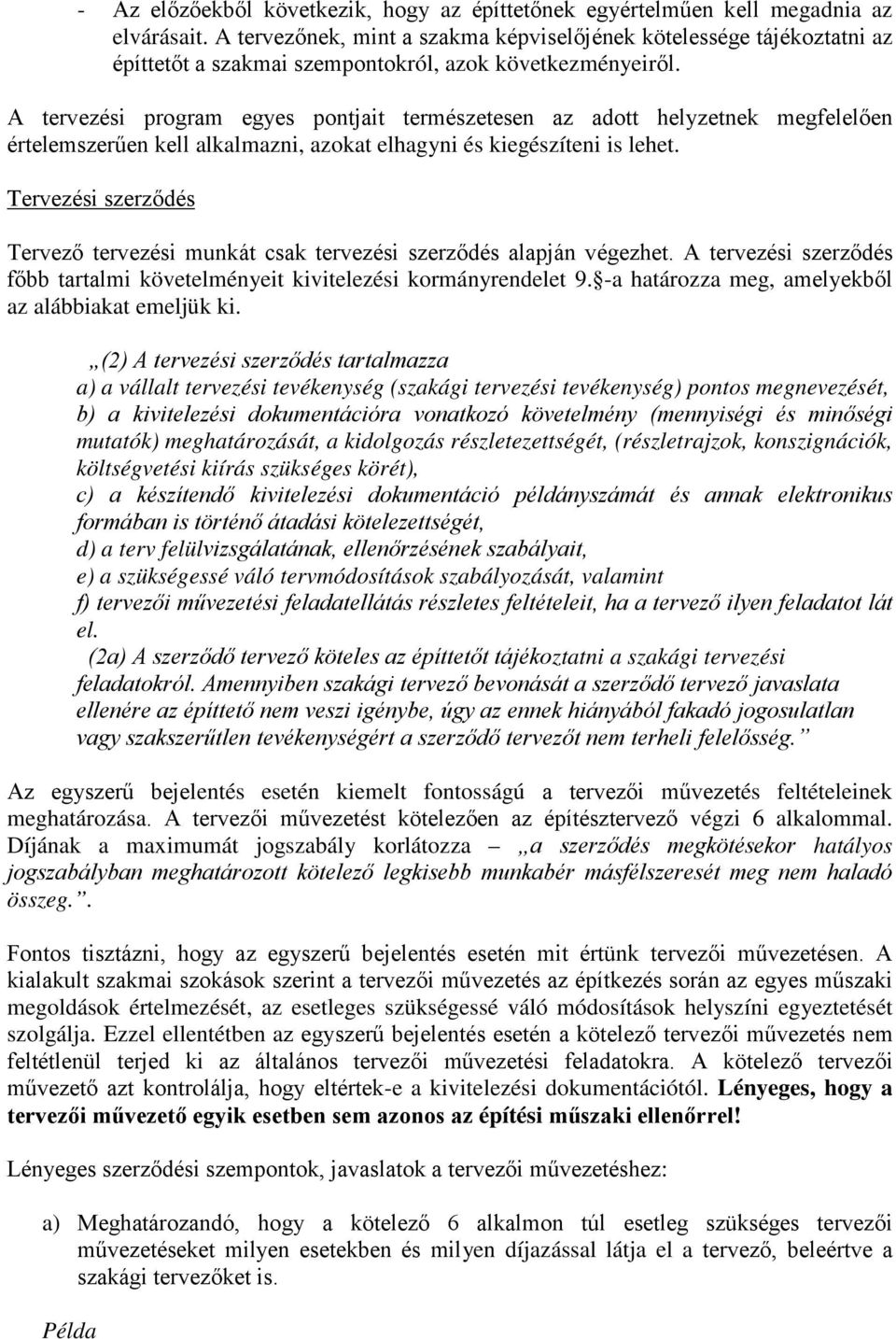 - Az előzőekből következik, hogy az építtetőnek egyértelműen kell megadnia az elvárásait. A tervezőnek, mint a szakma képviselőjének kötelessége tájékoztatni az építtetőt a szakmai szempontokról, azok következményeiről.

A tervezési program egyes pontjait természetesen az adott helyzetnek megfelelően értelemszerűen kell alkalmazni, azokat elhagyni és kiegészíteni is lehet.

Tervezési szerződés

Tervező tervezési munkát csak tervezési szerződés alapján végezhet. A tervezési szerződés főbb tartalmi követelményeit kivitelezési kormányrendelet 9.§-a határozza meg, amelyekből az alábbiakat emeljük ki.

„(2) A tervezési szerződés tartalmazza
a) a vállalt tervezési tevékenység (szakági tervezési tevékenység) pontos megnevezését,
b) a kivitelezési dokumentációra vonatkozó követelmény (mennyiségi és minőségi mutatók) meghatározását, a kidolgozás részletezettségét, (részletrajzok, konszignációk, költségvetési kiírás szükséges körét),
c) a készítendő kivitelezési dokumentáció példányszámát és annak elektronikus formában is történő átadási kötelezettségét,
d) a terv felülvizsgálatának, ellenőrzésének szabályait,
e) a szükségessé váló tervmódosítások szabályozását, valamint
f) tervezői művezetési feladatellátás részletes feltételeit, ha a tervező ilyen feladatot lát el.
(2a) A szerződő tervező köteles az építtetőt tájékoztatni a szakági tervezési feladatokról. Amennyiben szakági tervező bevonását a szerződő tervező javaslata ellenére az építtető nem veszi igénybe, úgy az ennek hiányából fakadó jogosulatlan vagy szakszerűtlen tevékenységért a szerződő tervezőt nem terheli felelősség.”

Az egyszerű bejelentés esetén kiemelt fontosságú a tervezői művezetés feltételeinek meghatározása. A tervezői művezetést kötelezően az építésztervező végzi 6 alkalommal. Díjának a maximumát jogszabály korlátozza – „a szerződés megkötésekor hatályos jogszabályban meghatározott kötelező legkisebb munkabér másfélszeresét meg nem haladó összeg.”.

Fontos tisztázni, hogy az egyszerű bejelentés esetén mit értünk tervezői művezetésen. A kialakult szakmai szokások szerint a tervezői művezetés az építkezés során az egyes műszaki megoldások értelmezését, az esetleges szükségessé váló módosítások helyszíni egyeztetését szolgálja. Ezzel ellentétben az egyszerű bejelentés esetén a kötelező tervezői művezetés nem feltétlenül terjed ki az általános tervezői művezetési feladatokra. A kötelező tervezői művezető azt kontrolálja, hogy eltértek-e a kivitelezési dokumentációtól. Lényeges, hogy a tervezői művezető egyik esetben sem azonos az építési műszaki ellenőrrel!

Lényeges szerződési szempontok, javaslatok a tervezői művezetéshez:

a) Meghatározandó, hogy a kötelező 6 alkalmon túl esetleg szükséges tervezői művezetéseket milyen esetekben és milyen díjazással látja el a tervező, beleértve a szakági tervezőket is.

Példa